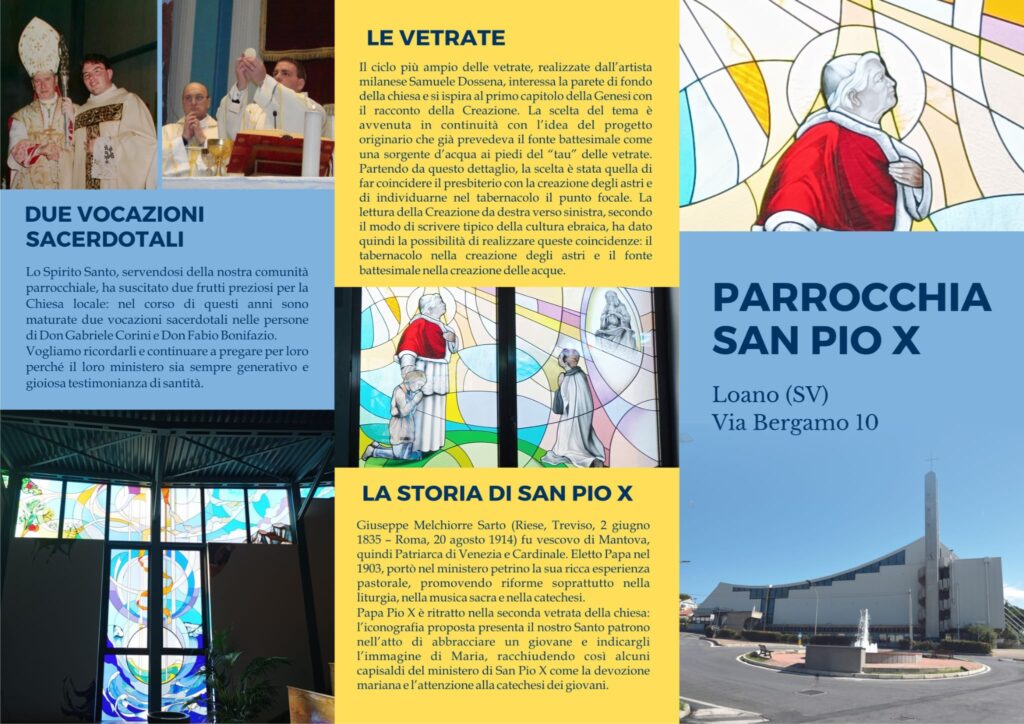 DUE VOCAZIONI SACERDOTALI

Lo Spirito Santo, servendosi della nostra comunità parrocchiale, ha suscitato due frutti preziosi per la Chiesa locale: nel corso di questi anni sono maturate due vocazioni sacerdotali nelle persone di Don Gabriele Corini e Don Fabio Bonifazio. Vogliamo ricordarli e continuare a pregare per loro perché il loro ministero sia sempre generativo e gioiosa testimonianza di santità.

LE VETRATE

Il ciclo più ampio delle vetrate, realizzate dall'artista milanese Samuele Dossena, interessa la parete di fondo della chiesa e si ispira al primo capitolo della Genesi con il racconto della Creazione. La scelta del tema è avvenuta in continuità con l'idea del progetto originario che già prevedeva il fonte battesimale come una sorgente d'acqua ai piedi del "tau" delle vetrate. Partendo da questo dettaglio, la scelta è stata quella di far coincidere il presbiterio con la creazione degli astri e di individuarne nel tabernacolo il punto focale. La lettura della Creazione da destra verso sinistra, secondo il modo di scrivere tipico della cultura ebraica, ha dato quindi la possibilità di realizzare queste coincidenze: il tabernacolo nella creazione degli astri e il fonte battesimale nella creazione delle acque.

LA STORIA DI SAN PIO X

Giuseppe Melchiorre Sarto (Riese, Treviso, 2 giugno 1835 – Roma, 20 agosto 1914) fu vescovo di Mantova, quindi Patriarca di Venezia e Cardinale. Eletto Papa nel 1903, portò nel ministero petrino la sua ricca esperienza pastorale, promovendo riforme soprattutto nella liturgia, nella musica sacra e nella catechesi.
Papa Pio X è ritratto nella seconda vetrata della chiesa: l'iconografia proposta presenta il nostro Santo patrono nell'atto di abbracciare un giovane e indicargli l'immagine di Maria, racchiudendo così alcuni capisaldi del ministero di San Pio X come la devozione mariana e l'attenzione alla catechesi dei giovani.

PARROCCHIA SAN PIO X

Loano (SV)
Via Bergamo 10